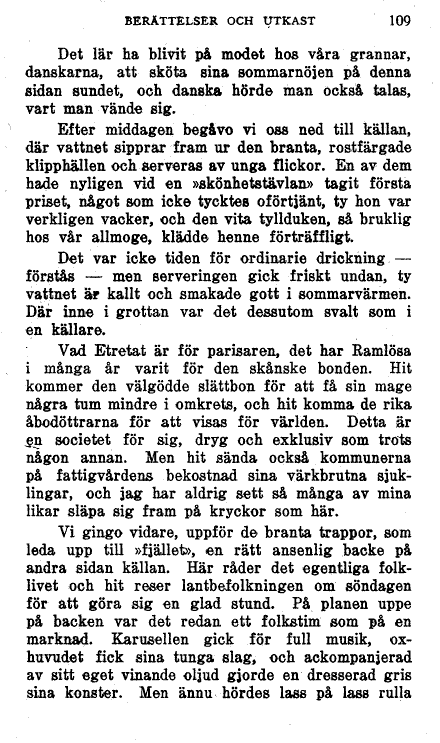 BERÄTTELSER OCH UTKAST 109

Det lär ha blivit på modet hos våra grannar, danskarna, att sköta sina sommarnöjen på denna sidan sundet, och danska hörde man också talas, vart man vände sig.

Efter middagen begåvo vi oss ned till källan, där vattnet sipprar fram ur den branta, rostfärgade klipphällen och serveras av unga flickor. En av dem hade nyligen vid en »skönhetstävlan» tagit första priset, något som icke tycktes oförtjänt, ty hon var verkligen vacker, och den vita tyllduken, så bruklig hos vår allmoge, klädde henne förträffligt.

Det var icke tiden för ordinarie drickning — förstås — men serveringen gick friskt undan, ty vattnet är kallt och smakade gott i sommarvärmen. Där inne i grottan var det dessutom svalt som i en källare.

Vad Etretat är för parisaren, det har Ramlösa i många år varit för den skånske bonden. Hit kommer den välgödde slättbon för att få sin mage några tum mindre i omkrets, och hit komma de rika åbodöttrarna för att visas för världen. Detta är en societet för sig, dryg och exklusiv som trots någon annan. Men hit sända också kommunerna på fattigvårdens bekostnad sina värkbrutna sjuklingar, och jag har aldrig sett så många av mina likar släpa sig fram på kryckor som här.

Vi gingo vidare, uppför de branta trappor, som leda upp till »fjället», en rätt ansenlig backe på andra sidan källan. Här råder det egentliga folklivet och hit reser lantbefolkningen om söndagen för att göra sig en glad stund. På planen uppe på backen var det redan ett folkstim som på en marknad. Karusellen gick för full musik, oxhuvudet fick sina tunga slag, och ackompanjerad av sitt eget vinande oljud gjorde en dresserad gris sina konster. Men ännu hördes lass på lass rulla